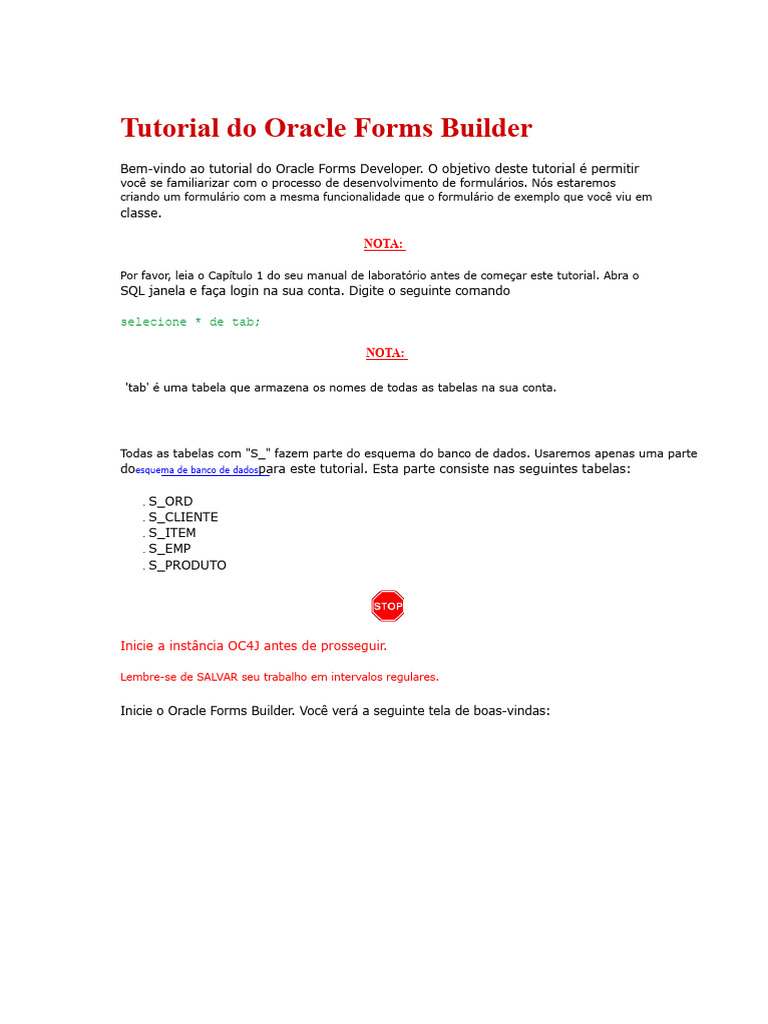 Tutorial do Oracle Forms Builder

Bem-vindo ao tutorial do Oracle Forms Developer. O objetivo deste tutorial é permitir você se familiarizar com o processo de desenvolvimento de formulários. Nós estaremos criando um formulário com a mesma funcionalidade que o formulário de exemplo que você viu em classe.

NOTA:

Por favor, leia o Capítulo 1 do seu manual de laboratório antes de começar este tutorial. Abra o SQL janela e faça login na sua conta. Digite o seguinte comando

selecione * de tab;

NOTA:

'tab' é uma tabela que armazena os nomes de todas as tabelas na sua conta.

Todas as tabelas com "S_" fazem parte do esquema do banco de dados. Usaremos apenas uma parte doesquema de banco de dadospara este tutorial. Esta parte consiste nas seguintes tabelas:

. S_ORD
. S_CLIENTE
. S_ITEM
. S_EMP
. S_PRODUTO

STOP

Inicie a instância OC4J antes de prosseguir.

Lembre-se de SALVAR seu trabalho em intervalos regulares.

Inicie o Oracle Forms Builder. Você verá a seguinte tela de boas-vindas: